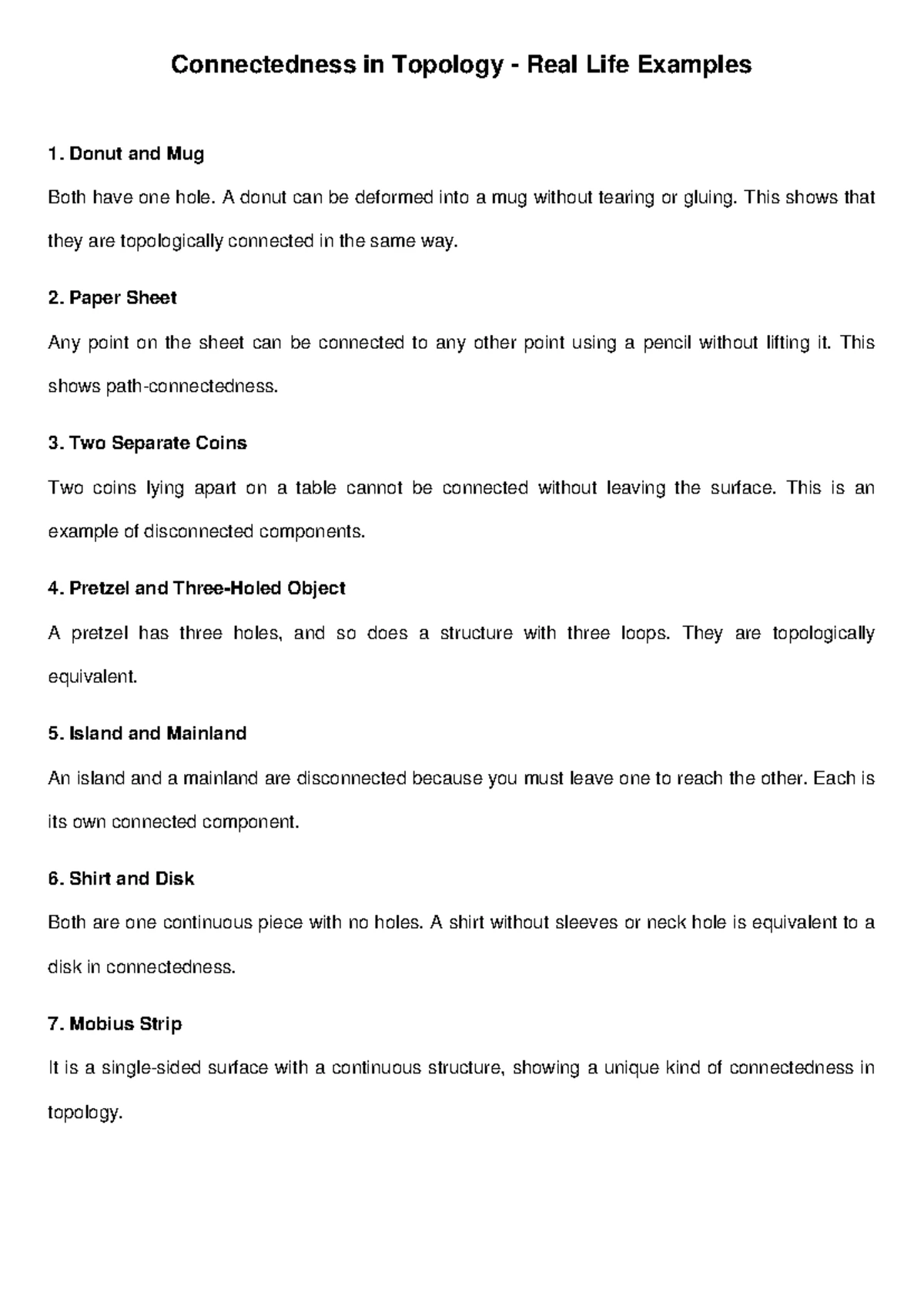 Connectedness in Topology - Real Life Examples

1. Donut and Mug

Both have one hole. A donut can be deformed into a mug without tearing or gluing. This shows that they are topologically connected in the same way.

2. Paper Sheet

Any point on the sheet can be connected to any other point using a pencil without lifting it. This shows path-connectedness.

3. Two Separate Coins

Two coins lying apart on a table cannot be connected without leaving the surface. This is an example of disconnected components.

4. Pretzel and Three-Holed Object

A pretzel has three holes, and so does a structure with three loops. They are topologically equivalent.

5. Island and Mainland

An island and a mainland are disconnected because you must leave one to reach the other. Each is its own connected component.

6. Shirt and Disk

Both are one continuous piece with no holes. A shirt without sleeves or neck hole is equivalent to a disk in connectedness.

7. Mobius Strip

It is a single-sided surface with a continuous structure, showing a unique kind of connectedness in topology.